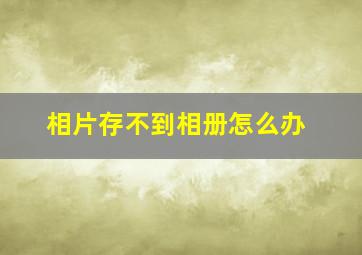 相片存不到相册怎么办